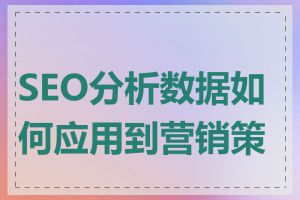 SEO分析数据如何应用到营销策